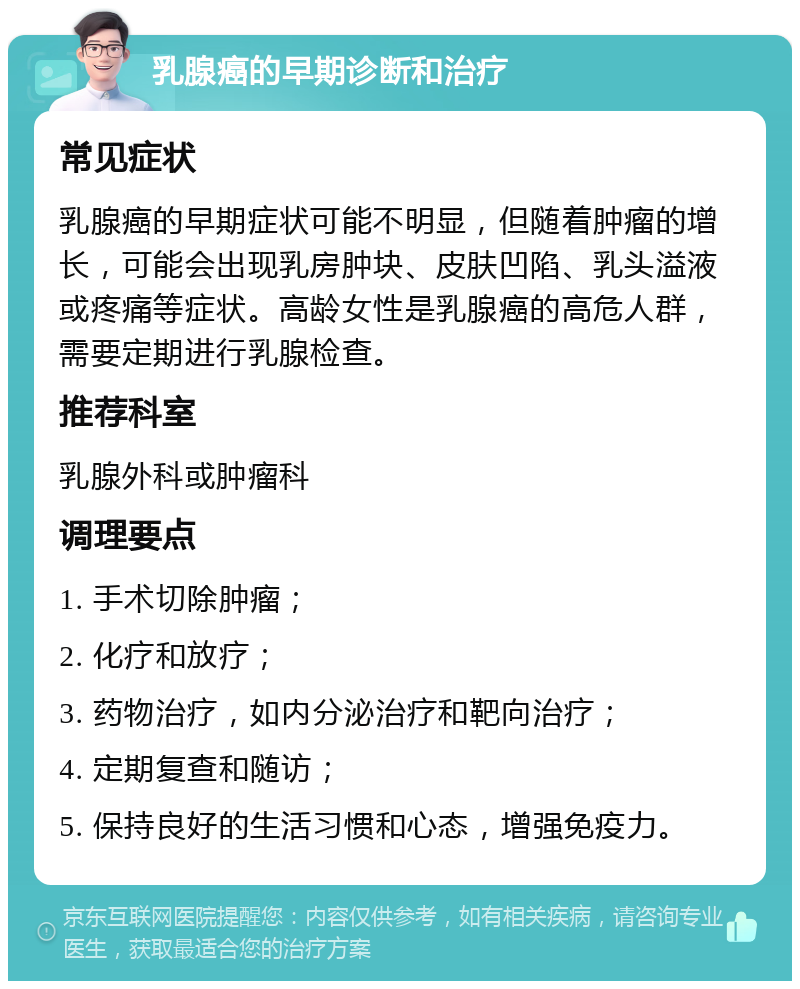 乳腺癌的早期诊断和治疗

常见症状

乳腺癌的早期症状可能不明显，但随着肿瘤的增长，可能会出现乳房肿块、皮肤凹陷、乳头溢液或疼痛等症状。高龄女性是乳腺癌的高危人群，需要定期进行乳腺检查。

推荐科室

乳腺外科或肿瘤科

调理要点

1. 手术切除肿瘤；

2. 化疗和放疗；

3. 药物治疗，如内分泌治疗和靶向治疗；

4. 定期复查和随访；

5. 保持良好的生活习惯和心态，增强免疫力。

京东互联网医院提醒您：内容仅供参考，如有相关疾病，请咨询专业医生，获取最适合您的治疗方案